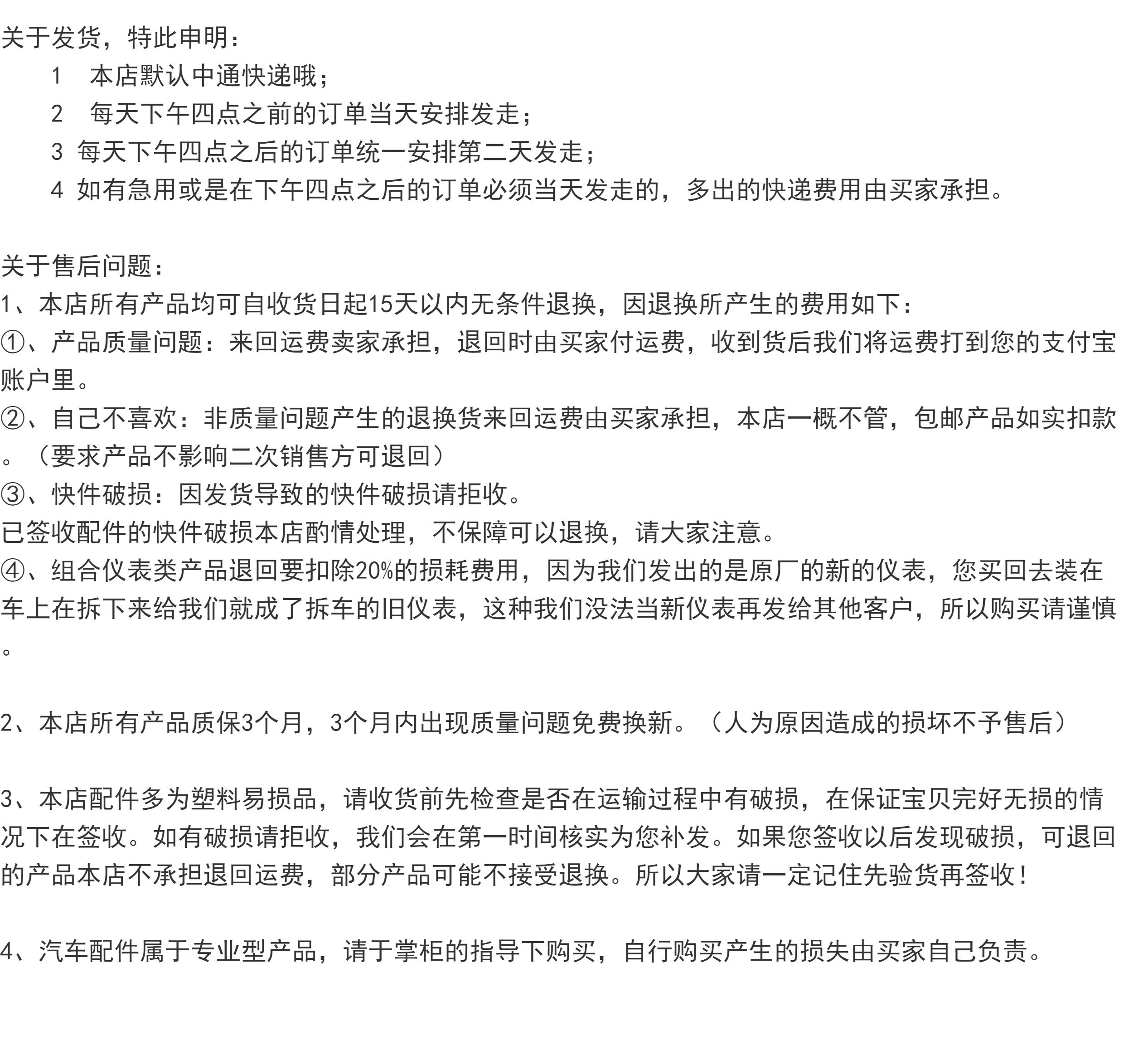 关于发货，特此申明：

1　本店默认中通快递哦；

2　每天下午四点之前的订单当天安排发走；

3 每天下午四点之后的订单统一安排第二天发走；

4 如有急用或是在下午四点之后的订单必须当天发走的，多出的快递费用由买家承担。

关于售后问题：
1、本店所有产品均可自收货日起15天以内无条件退换，因退换所产生的费用如下：
①、产品质量问题：来回运费卖家承担，退回时由买家付运费，收到货后我们将运费打到您的支付宝账户里。
②、自己不喜欢：非质量问题产生的退换货来回运费由买家承担，本店一概不管，包邮产品如实扣款。（要求产品不影响二次销售方可退回）
③、快件破损：因发货导致的快件破损请拒收。
已签收配件的快件破损本店酌情处理，不保障可以退换，请大家注意。
④、组合仪表类产品退回要扣除20%的损耗费用，因为我们发出的是原厂的新的仪表，您买回去装在车上在拆下来给我们就成了拆车的旧仪表，这种我们没法当新仪表再发给其他客户，所以购买请谨慎。

2、本店所有产品质保3个月，3个月内出现质量问题免费换新。（人为原因造成的损坏不予售后）

3、本店配件多为塑料易损品，请收货前先检查是否在运输过程中有破损，在保证宝贝完好无损的情况下在签收。如有破损请拒收，我们会在第一时间核实为您补发。如果您签收以后发现破损，可退回的产品本店不承担退回运费，部分产品可能不接受退换。所以大家请一定记住先验货再签收！

4、汽车配件属于专业型产品，请于掌柜的指导下购买，自行购买产生的损失由买家自己负责。